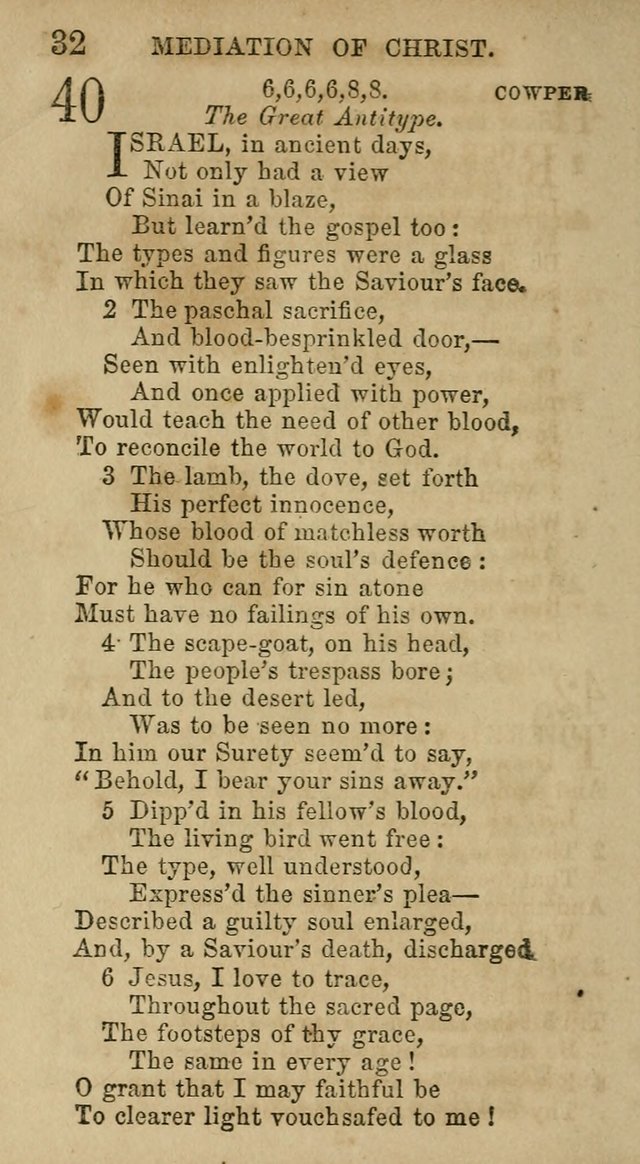 32 MEDIATION OF CHRIST.

40 6,6,6,6,8,8. COWPER.
The Great Antitype.

ISRAEL, in ancient days,
Not only had a view
Of Sinai in a blaze,
But learn'd the gospel too:
The types and figures were a glass
In which they saw the Saviour's face.

2 The paschal sacrifice,
And blood-besprinkled door,—
Seen with enlighten'd eyes,
And once applied with power,
Would teach the need of other blood,
To reconcile the world to God.

3 The lamb, the dove, set forth
His perfect innocence,
Whose blood of matchless worth
Should be the soul's defence:
For he who can for sin atone
Must have no failings of his own.

4 The scape-goat, on his head,
The people's trespass bore;
And to the desert led,
Was to be seen no more:
In him our Surety seem'd to say,
"Behold, I bear your sins away."

5 Dipp'd in his fellow's blood,
The living bird went free:
The type, well understood,
Express'd the sinner's plea—
Described a guilty soul enlarged,
And, by a Saviour's death, discharged.

6 Jesus, I love to trace,
Throughout the sacred page,
The footsteps of thy grace,
The same in every age!
O grant that I may faithful be
To clearer light vouchsafed to me!